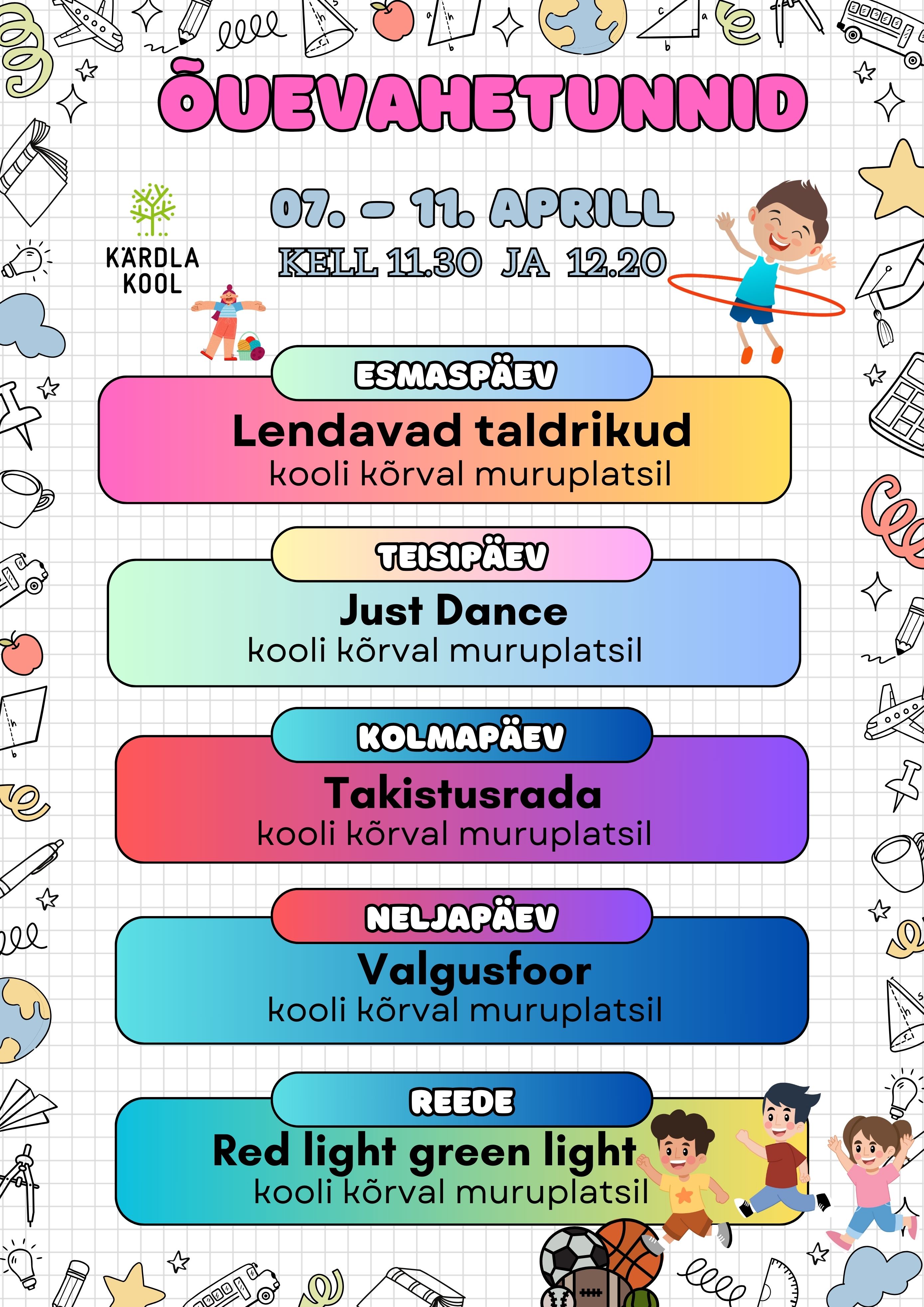 ÕUEVAHETUNNID

KÄRDLA KOOL

07. – 11. APRILL
KELL 11.30 JA 12.20

ESMASPÄEV
Lendavad taldrikud
kooli kõrval muruplatsil

TEISIPÄEV
Just Dance
kooli kõrval muruplatsil

KOLMAPÄEV
Takistusrada
kooli kõrval muruplatsil

NELJAPÄEV
Valgusfoor
kooli kõrval muruplatsil

REEDE
Red light green light
kooli kõrval muruplatsil